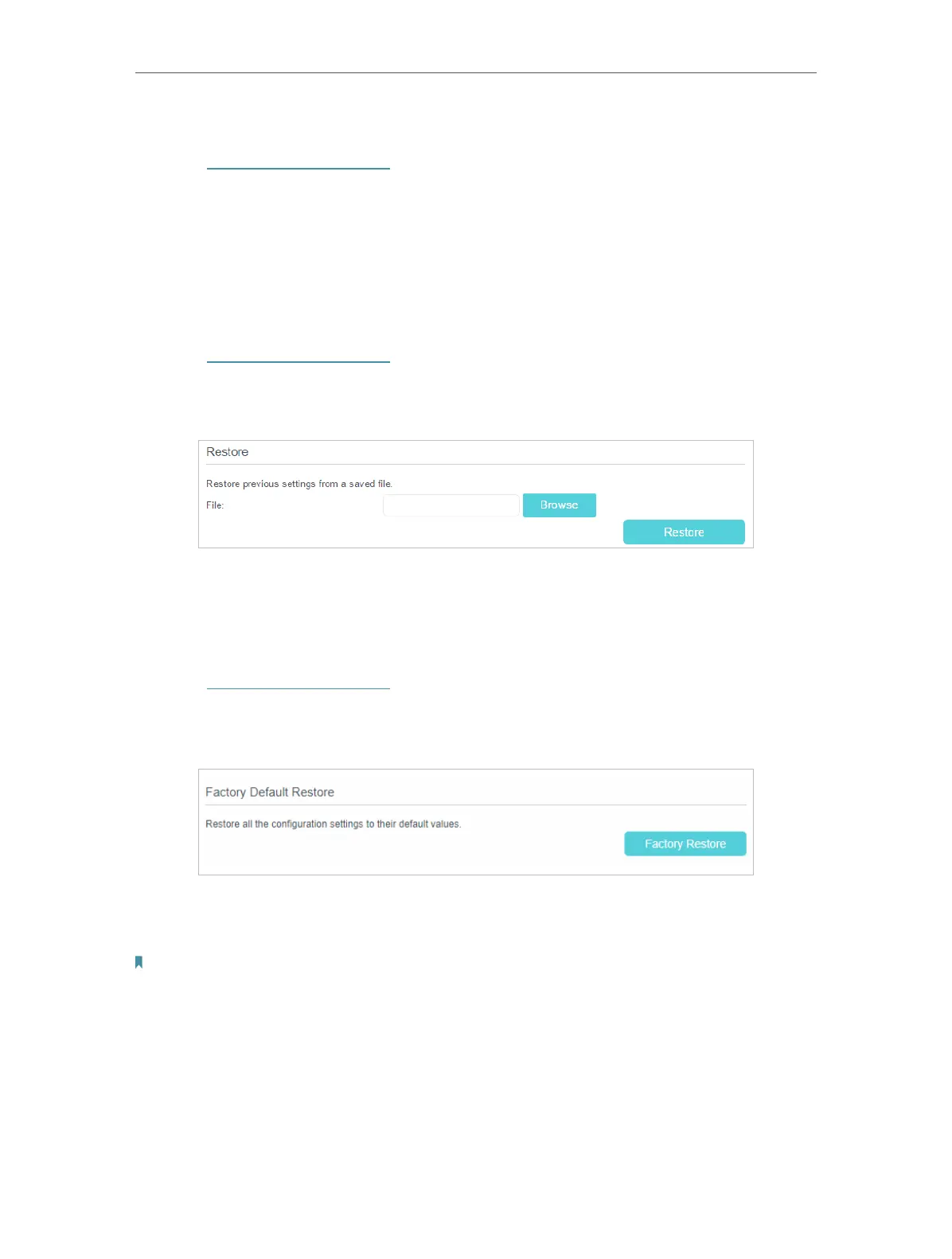 Restore

Restore previous settings from a saved file.

File:

Browse

Restore

Factory Default Restore

Restore all the configuration settings to their default values.

Factory Restore